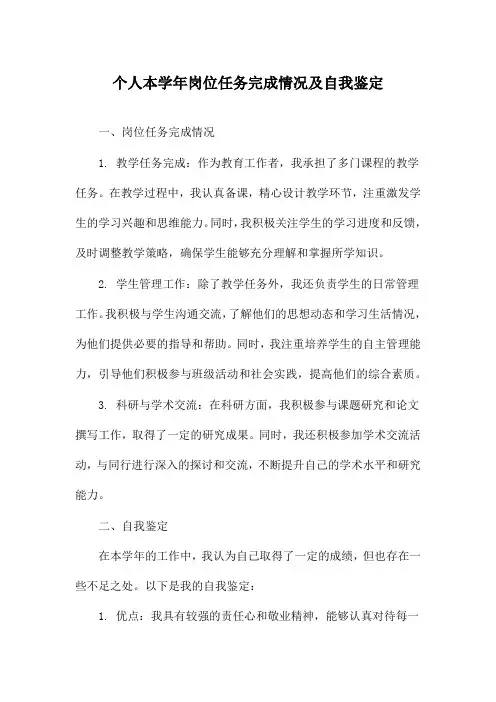 个人本学年岗位任务完成情况及自我鉴定

一、岗位任务完成情况

1. 教学任务完成：作为教育工作者，我承担了多门课程的教学任务。在教学过程中，我认真备课，精心设计教学环节，注重激发学生的学习兴趣和思维能力。同时，我积极关注学生的学习进度和反馈，及时调整教学策略，确保学生能够充分理解和掌握所学知识。

2. 学生管理工作：除了教学任务外，我还负责学生的日常管理工作。我积极与学生沟通交流，了解他们的思想动态和学习生活情况，为他们提供必要的指导和帮助。同时，我注重培养学生的自主管理能力，引导他们积极参与班级活动和社会实践，提高他们的综合素质。

3. 科研与学术交流：在科研方面，我积极参与课题研究和论文撰写工作，取得了一定的研究成果。同时，我还积极参加学术交流活动，与同行进行深入的探讨和交流，不断提升自己的学术水平和研究能力。

二、自我鉴定

在本学年的工作中，我认为自己取得了一定的成绩，但也存在一些不足之处。以下是我的自我鉴定：

1. 优点：我具有较强的责任心和敬业精神，能够认真对待每一